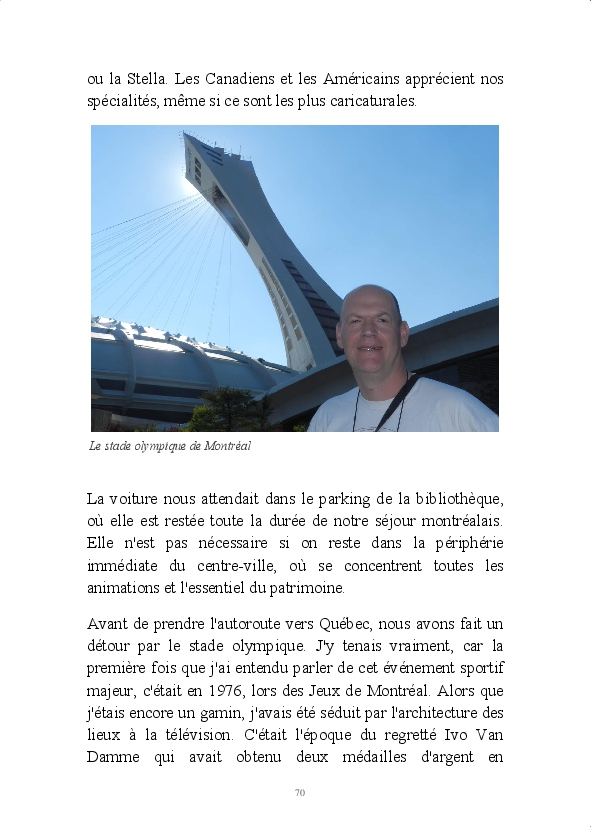 ou la Stella. Les Canadiens et les Américains apprécient nos spécialités, même si ce sont les plus caricaturales.

Le stade olympique de Montréal

La voiture nous attendait dans le parking de la bibliothèque, où elle est restée toute la durée de notre séjour montréalais. Elle n'est pas nécessaire si on reste dans la périphérie immédiate du centre-ville, où se concentrent toutes les animations et l'essentiel du patrimoine.

Avant de prendre l'autoroute vers Québec, nous avons fait un détour par le stade olympique. J'y tenais vraiment, car la première fois que j'ai entendu parler de cet événement sportif majeur, c'était en 1976, lors des Jeux de Montréal. Alors que j'étais encore un gamin, j'avais été séduit par l'architecture des lieux à la télévision. C'était l'époque du regretté Ivo Van Damme qui avait obtenu deux médailles d'argent en

70